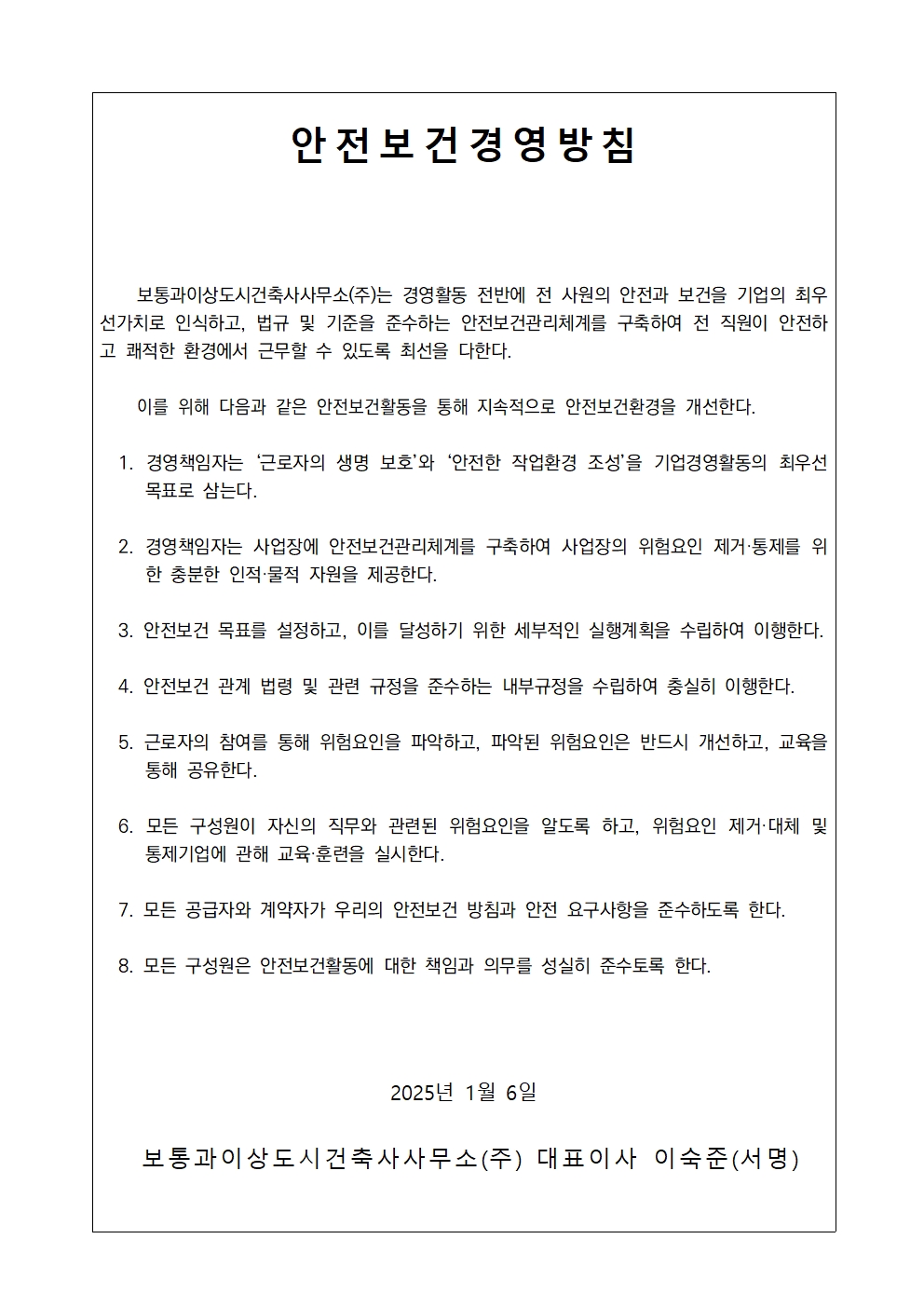 안전보건경영방침

보통과이상도시건축사사무소(주)는 경영활동 전반에 전 사원의 안전과 보건을 기업의 최우선가치로 인식하고, 법규 및 기준을 준수하는 안전보건관리체계를 구축하여 전 직원이 안전하고 쾌적한 환경에서 근무할 수 있도록 최선을 다한다.

이를 위해 다음과 같은 안전보건활동을 통해 지속적으로 안전보건환경을 개선한다.

1. 경영책임자는 ‘근로자의 생명 보호’와 ‘안전한 작업환경 조성’을 기업경영활동의 최우선 목표로 삼는다.

2. 경영책임자는 사업장에 안전보건관리체계를 구축하여 사업장의 위험요인 제거·통제를 위한 충분한 인적·물적 자원을 제공한다.

3. 안전보건 목표를 설정하고, 이를 달성하기 위한 세부적인 실행계획을 수립하여 이행한다.

4. 안전보건 관계 법령 및 관련 규정을 준수하는 내부규정을 수립하여 충실히 이행한다.

5. 근로자의 참여를 통해 위험요인을 파악하고, 파악된 위험요인은 반드시 개선하고, 교육을 통해 공유한다.

6. 모든 구성원이 자신의 직무와 관련된 위험요인을 알도록 하고, 위험요인 제거·대체 및 통제기업에 관해 교육·훈련을 실시한다.

7. 모든 공급자와 계약자가 우리의 안전보건 방침과 안전 요구사항을 준수하도록 한다.

8. 모든 구성원은 안전보건활동에 대한 책임과 의무를 성실히 준수토록 한다.

2025년 1월 6일

보통과이상도시건축사사무소(주) 대표이사 이숙준(서명)